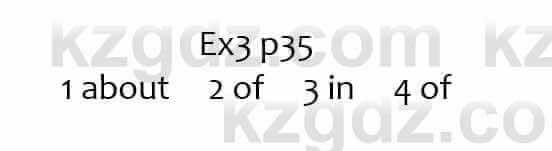 kzgdz.com kz
Ex3 p35
1 about 2 of 3 in 4 of
kzgdz.co